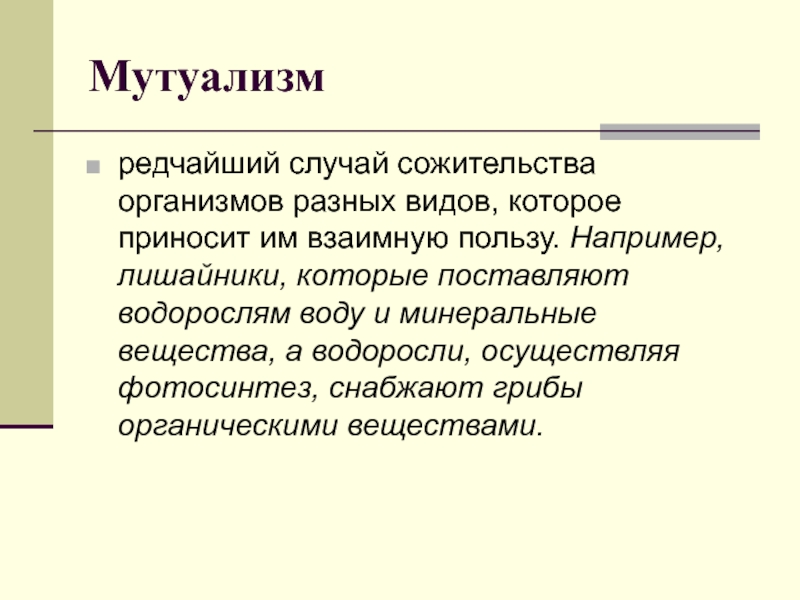 Мутуализм

редчайший случай сожительства организмов разных видов, которое приносит им взаимную пользу. Например, лишайники, которые поставляют водорослям воду и минеральные вещества, а водоросли, осуществляя фотосинтез, снабжают грибы органическими веществами.